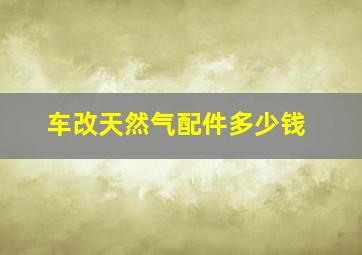 车改天然气配件多少钱